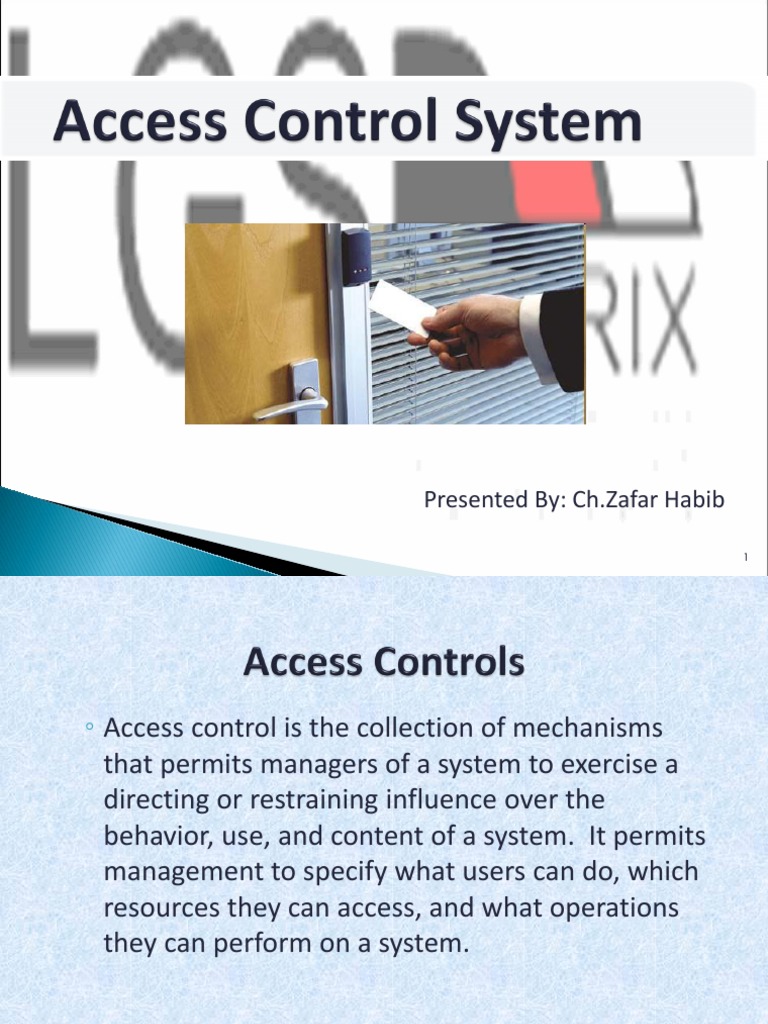 Access Control System

Presented By: Ch.Zafar Habib

1

Access Controls

◦ Access control is the collection of mechanisms that permits managers of a system to exercise a directing or restraining influence over the behavior, use, and content of a system. It permits management to specify what users can do, which resources they can access, and what operations they can perform on a system.